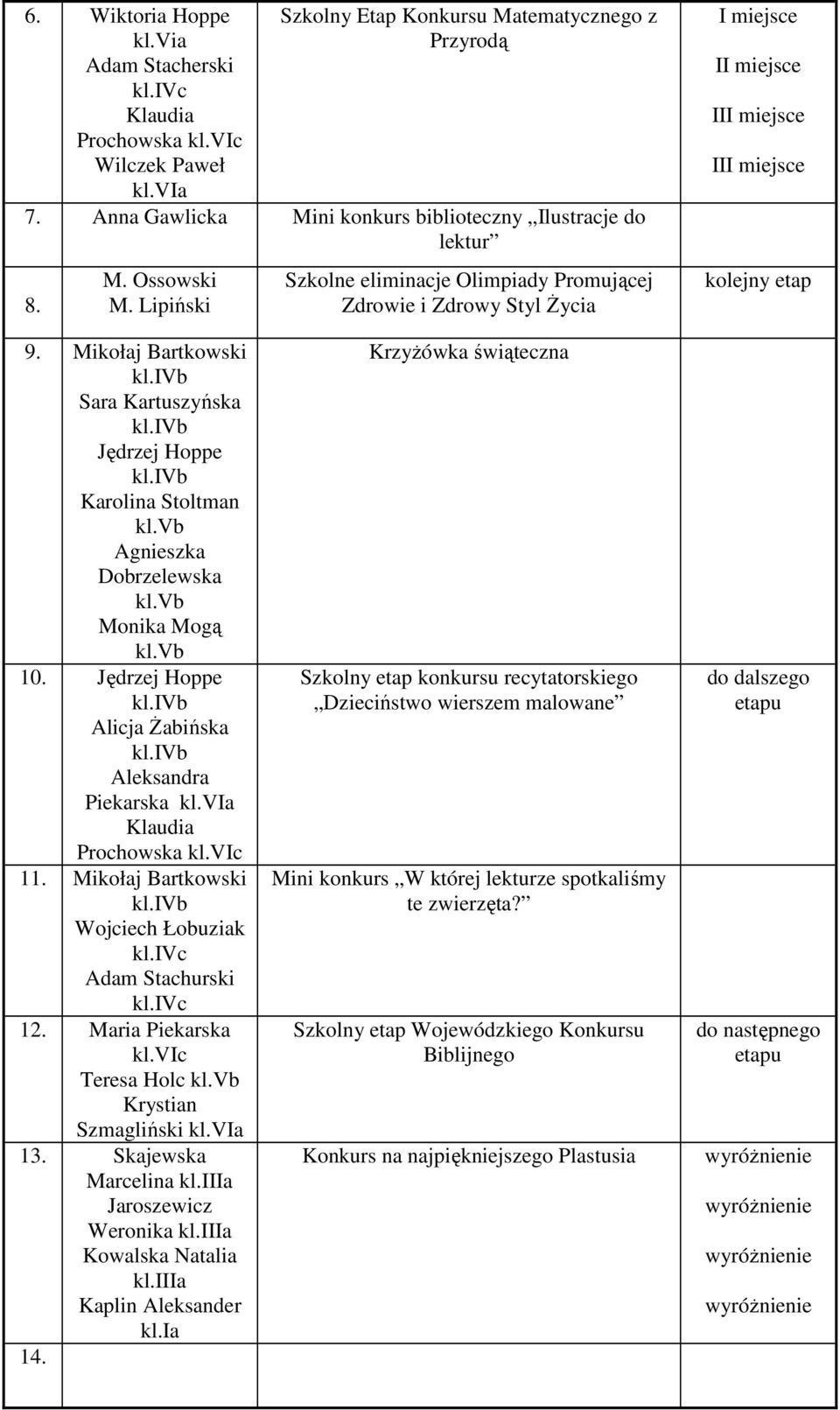 | | | | |
|---|---|---|---|
| 6. | Wiktoria Hoppe kl.Via Adam Stacherski kl.IVc Klaudia Prochowska kl.VIc Wilczek Paweł kl.VIa | Szkolny Etap Konkursu Matematycznego z Przyrodą | I miejsce II miejsce III miejsce III miejsce |
| 7. | Anna Gawlicka | Mini konkurs biblioteczny „Ilustracje do lektur” | |
| 8. | M. Ossowski M. Lipiński | Szkolne eliminacje Olimpiady Promującej Zdrowie i Zdrowy Styl Życia | kolejny etap |
| 9. | Mikołaj Bartkowski kl.IVb Sara Kartuszyńska kl.IVb Jędrzej Hoppe kl.IVb Karolina Stoltman kl.Vb Agnieszka Dobrzelewska kl.Vb Monika Mogą kl.Vb | Krzyżówka świąteczna | |
| 10. | Jędrzej Hoppe kl.IVb Alicja Żabińska kl.IVb Aleksandra Piekarska kl.VIa Klaudia Prochowska kl.VIc | Szkolny etap konkursu recytatorskiego „Dzieciństwo wierszem malowane” | do dalszego etapu |
| 11. | Mikołaj Bartkowski kl.IVb Wojciech Łobuziak kl.IVc Adam Stachurski kl.IVc | Mini konkurs „W której lekturze spotkaliśmy te zwierzęta?” | |
| 12. | Maria Piekarska kl.VIc Teresa Holc kl.Vb Krystian Szmagliński kl.VIa | Szkolny etap Wojewódzkiego Konkursu Biblijnego | do następnego etapu |
| 13. | Skajewska Marcelina kl.IIIa Jaroszewicz Weronika kl.IIIa Kowalska Natalia kl.IIIa Kaplin Aleksander kl.Ia | Konkurs na najpiękniejszego Plastusia | wyróżnienie wyróżnienie wyróżnienie wyróżnienie |
| 14. | | | |